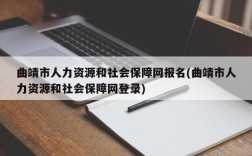 曲靖市人力资源和社会保障网报名(曲靖市人力资源和社会保障网登录)